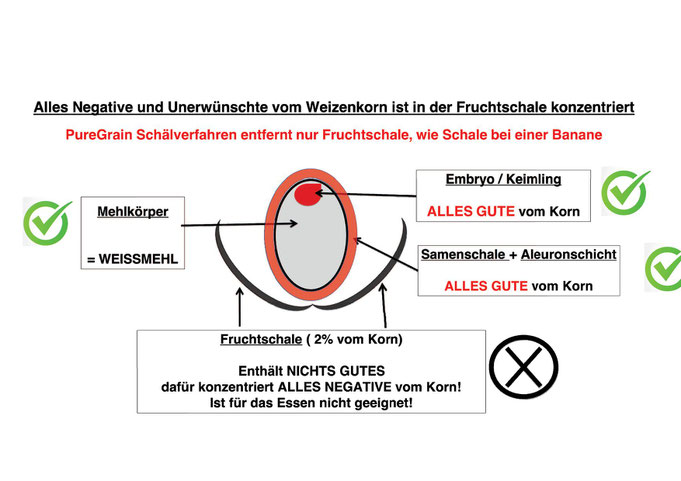 Alles Negative und Unerwünschte vom Weizenkorn ist in der Fruchtschale konzentriert

PureGrain Schälverfahren entfernt nur Fruchtschale, wie Schale bei einer Banane

Mehlkörper

= WEISSMEHL

Embryo / Keimling

ALLES GUTE vom Korn

Samenschale + Aleuronschicht

ALLES GUTE vom Korn

Fruchtschale ( 2% vom Korn)

Enthält NICHTS GUTES
dafür konzentriert ALLES NEGATIVE vom Korn!
Ist für das Essen nicht geeignet!